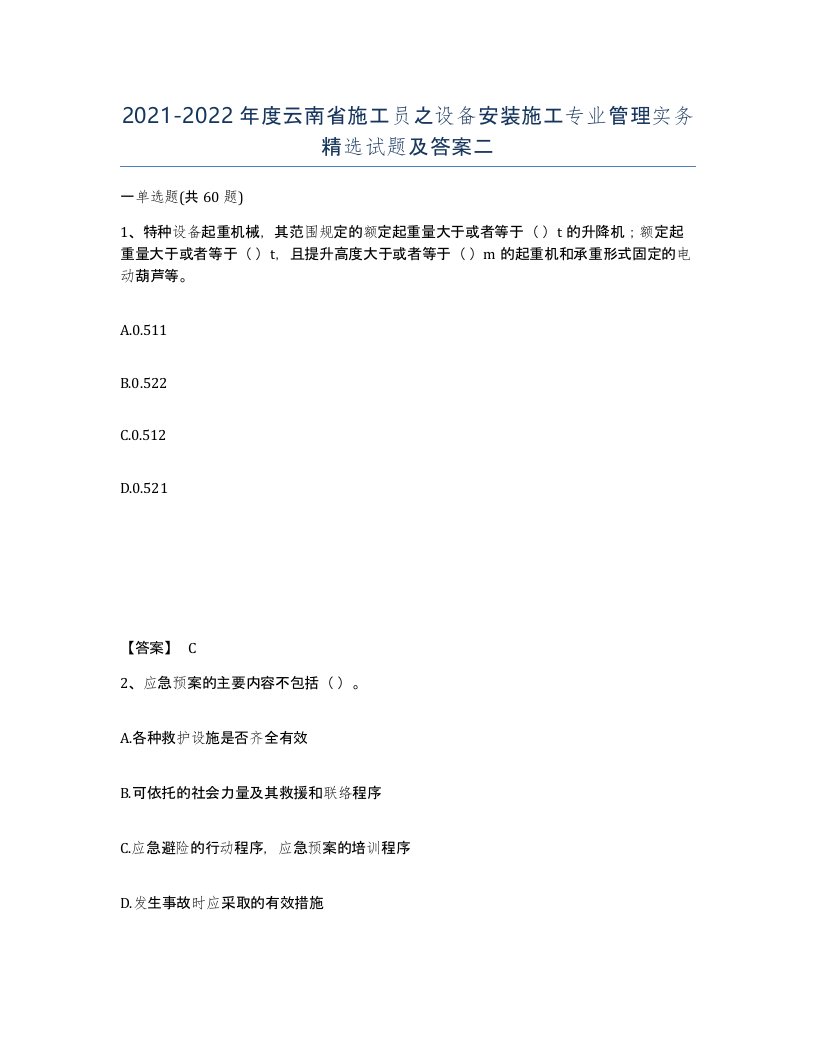 2021-2022年度云南省施工员之设备安装施工专业管理实务精选试题及答案二

一单选题(共60题)

1、特种设备起重机械，其范围规定的额定起重量大于或者等于（）t的升降机；额定起重量大于或者等于（）t，且提升高度大于或者等于（）m的起重机和承重形式固定的电动葫芦等。

A.0.511

B.0.522

C.0.512

D.0.521

【答案】 C

2、应急预案的主要内容不包括（）。

A.各种救护设施是否齐全有效

B.可依托的社会力量及其救援和联络程序

C.应急避险的行动程序，应急预案的培训程序

D.发生事故时应采取的有效措施